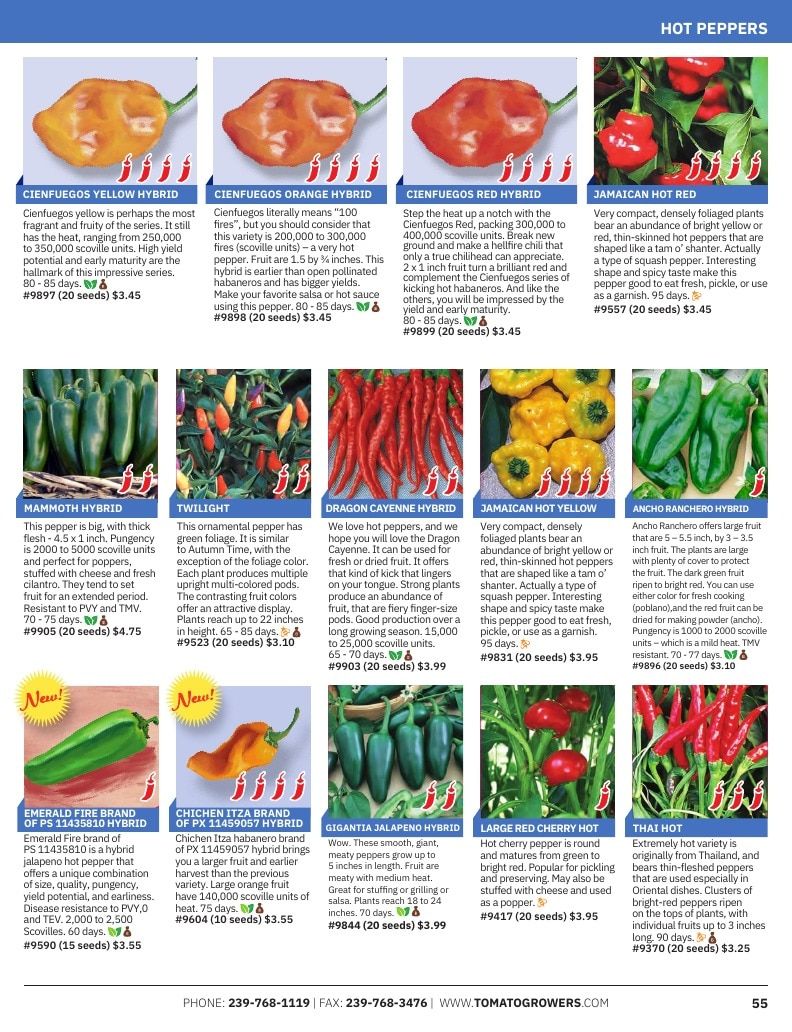 HOT PEPPERS

CIENFUEGOS YELLOW HYBRID

Cienfuegos yellow is perhaps the most fragrant and fruity of the series. It still has the heat, ranging from 250,000 to 350,000 scoville units. High yield potential and early maturity are the hallmark of this impressive series. 80 - 85 days.
#9897 (20 seeds) $3.45

CIENFUEGOS ORANGE HYBRID

Cienfuegos literally means "100 fires", but you should consider that this variety is 200,000 to 300,000 fires (scoville units) – a very hot pepper. Fruit are 1.5 by ¾ inches. This hybrid is earlier than open pollinated habaneros and has bigger yields. Make your favorite salsa or hot sauce using this pepper. 80 - 85 days.
#9898 (20 seeds) $3.45

CIENFUEGOS RED HYBRID

Step the heat up a notch with the Cienfuegos Red, packing 300,000 to 400,000 scoville units. Break new ground and make a hellfire chili that only a true chilihead can appreciate. 2 x 1 inch fruit turn a brilliant red and complement the Cienfuegos series of kicking hot habaneros. And like the others, you will be impressed by the yield and early maturity. 80 - 85 days.
#9899 (20 seeds) $3.45

JAMAICAN HOT RED

Very compact, densely foliaged plants bear an abundance of bright yellow or red, thin-skinned hot peppers that are shaped like a tam o' shanter. Actually a type of squash pepper. Interesting shape and spicy taste make this pepper good to eat fresh, pickle, or use as a garnish. 95 days.
#9557 (20 seeds) $3.45

MAMMOTH HYBRID

This pepper is big, with thick flesh - 4.5 x 1 inch. Pungency is 2000 to 5000 scoville units and perfect for poppers, stuffed with cheese and fresh cilantro. They tend to set fruit for an extended period. Resistant to PVY and TMV. 70 - 75 days.
#9905 (20 seeds) $4.75

TWILIGHT

This ornamental pepper has green foliage. It is similar to Autumn Time, with the exception of the foliage color. Each plant produces multiple upright multi-colored pods. The contrasting fruit colors offer an attractive display. Plants reach up to 22 inches in height. 65 - 85 days.
#9523 (20 seeds) $3.10

DRAGON CAYENNE HYBRID

We love hot peppers, and we hope you will love the Dragon Cayenne. It can be used for fresh or dried fruit. It offers that kind of kick that lingers on your tongue. Strong plants produce an abundance of fruit, that are fiery finger-size pods. Good production over a long growing season. 15,000 to 25,000 scoville units. 65 - 70 days.
#9903 (20 seeds) $3.99

JAMAICAN HOT YELLOW

Very compact, densely foliaged plants bear an abundance of bright yellow or red, thin-skinned hot peppers that are shaped like a tam o' shanter. Actually a type of squash pepper. Interesting shape and spicy taste make this pepper good to eat fresh, pickle, or use as a garnish. 95 days.
#9831 (20 seeds) $3.95

ANCHO RANCHERO HYBRID

Ancho Ranchero offers large fruit that are 5 – 5.5 inch, by 3 – 3.5 inch fruit. The plants are large with plenty of cover to protect the fruit. The dark green fruit ripen to bright red. You can use either color for fresh cooking (poblano),and the red fruit can be dried for making powder (ancho). Pungency is 1000 to 2000 scoville units – which is a mild heat. TMV resistant. 70 - 77 days.
#9896 (20 seeds) $3.10

New!

EMERALD FIRE BRAND OF PS 11435810 HYBRID

Emerald Fire brand of PS 11435810 is a hybrid jalapeno hot pepper that offers a unique combination of size, quality, pungency, yield potential, and earliness. Disease resistance to PVY,0 and TEV. 2,000 to 2,500 Scovilles. 60 days.
#9590 (15 seeds) $3.55

New!

CHICHEN ITZA BRAND OF PX 11459057 HYBRID

Chichen Itza habanero brand of PX 11459057 hybrid brings you a larger fruit and earlier harvest than the previous variety. Large orange fruit have 140,000 scoville units of heat. 75 days.
#9604 (10 seeds) $3.55

GIGANTIA JALAPENO HYBRID

Wow. These smooth, giant, meaty peppers grow up to 5 inches in length. Fruit are meaty with medium heat. Great for stuffing or grilling or salsa. Plants reach 18 to 24 inches. 70 days.
#9844 (20 seeds) $3.99

LARGE RED CHERRY HOT

Hot cherry pepper is round and matures from green to bright red. Popular for pickling and preserving. May also be stuffed with cheese and used as a popper.
#9417 (20 seeds) $3.95

THAI HOT

Extremely hot variety is originally from Thailand, and bears thin-fleshed peppers that are used especially in Oriental dishes. Clusters of bright-red peppers ripen on the tops of plants, with individual fruits up to 3 inches long. 90 days.
#9370 (20 seeds) $3.25

PHONE: 239-768-1119 | FAX: 239-768-3476 | WWW.TOMATOGROWERS.COM 55